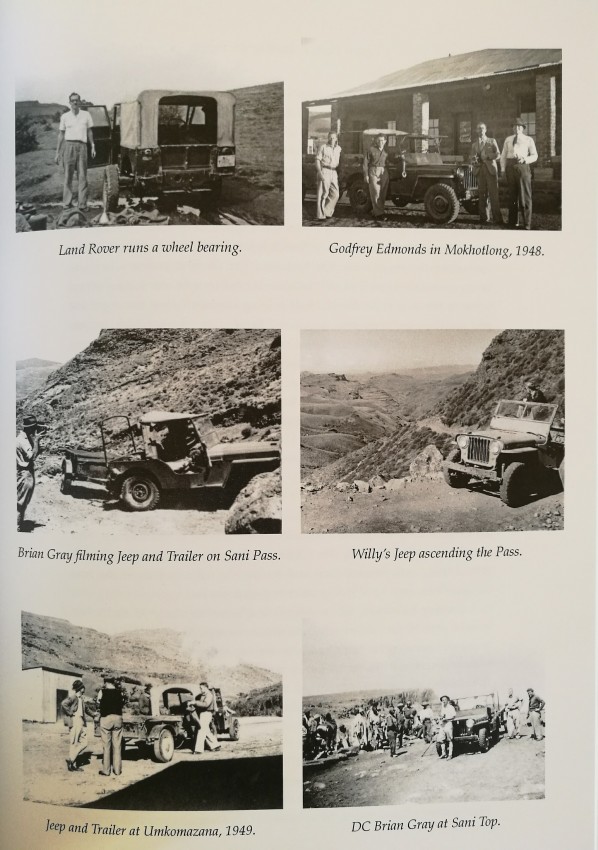 Land Rover runs a wheel bearing.

Godfrey Edmonds in Mokhotlong, 1948.

Brian Gray filming Jeep and Trailer on Sani Pass.

Willy's Jeep ascending the Pass.

Jeep and Trailer at Umkomazana, 1949.

DC Brian Gray at Sani Top.